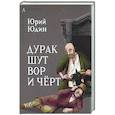 Юрий Юдин

ДУРАК ШУТ ВОР И ЧЁРТ